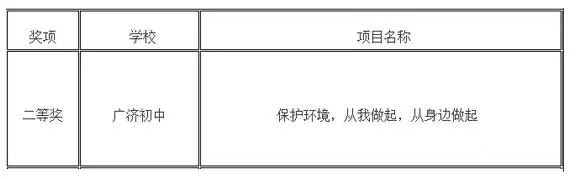 | 奖项 | 学校 | 项目名称 |
|---|---|---|
| 二等奖 | 广济初中 | 保护环境，从我做起，从身边做起 |